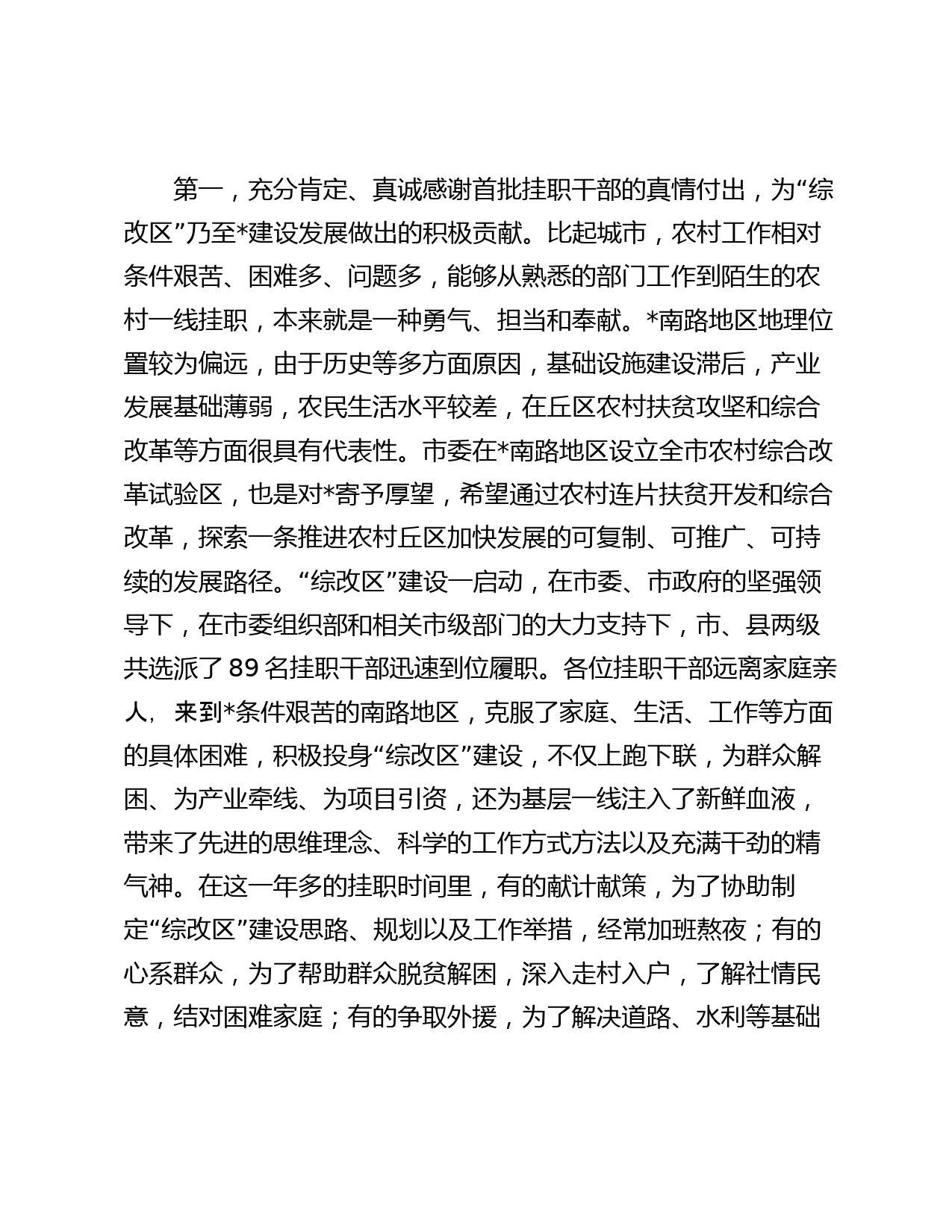 第一，充分肯定、真诚感谢首批挂职干部的真情付出，为“综改区”乃至*建设发展做出的积极贡献。比起城市，农村工作相对条件艰苦、困难多、问题多，能够从熟悉的部门工作到陌生的农村一线挂职，本来就是一种勇气、担当和奉献。*南路地区地理位置较为偏远，由于历史等多方面原因，基础设施建设滞后，产业发展基础薄弱，农民生活水平较差，在丘区农村扶贫攻坚和综合改革等方面很具有代表性。市委在*南路地区设立全市农村综合改革试验区，也是对*寄予厚望，希望通过农村连片扶贫开发和综合改革，探索一条推进农村丘区加快发展的可复制、可推广、可持续的发展路径。“综改区”建设一启动，在市委、市政府的坚强领导下，在市委组织部和相关市级部门的大力支持下，市、县两级共选派了 89 名挂职干部迅速到位履职。各位挂职干部远离家庭亲人，来到*条件艰苦的南路地区，克服了家庭、生活、工作等方面的具体困难，积极投身“综改区”建设，不仅上跑下联，为群众解困、为产业牵线、为项目引资，还为基层一线注入了新鲜血液，带来了先进的思维理念、科学的工作方式方法以及充满干劲的精气神。在这一年多的挂职时间里，有的献计献策，为了协助制定“综改区”建设思路、规划以及工作举措，经常加班熬夜；有的心系群众，为了帮助群众脱贫解困，深入走村入户，了解社情民意，结对困难家庭；有的争取外援，为了解决道路、水利等基础